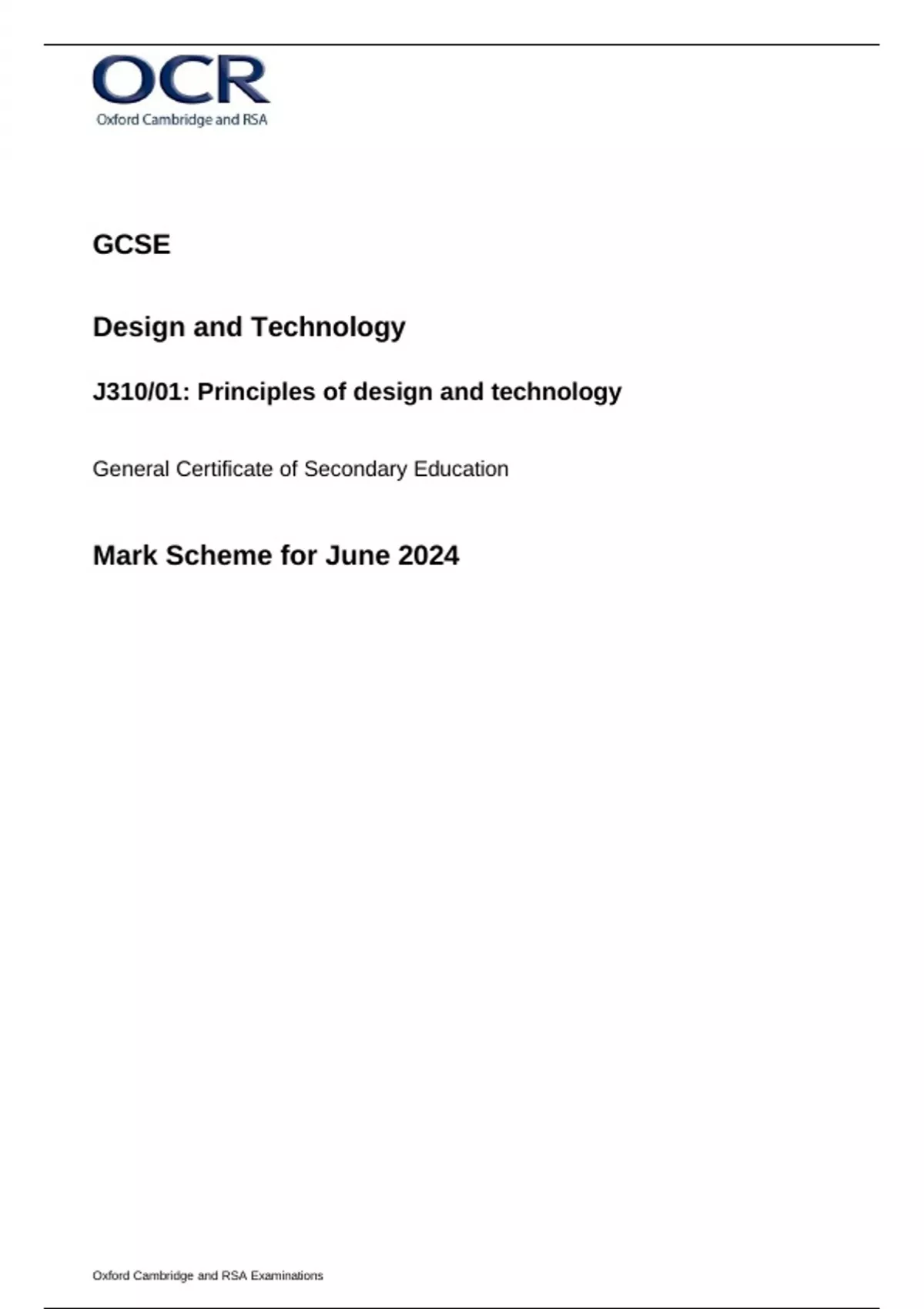 OCR
Oxford Cambridge and RSA

GCSE

Design and Technology

J310/01: Principles of design and technology

General Certificate of Secondary Education

Mark Scheme for June 2024

Oxford Cambridge and RSA Examinations